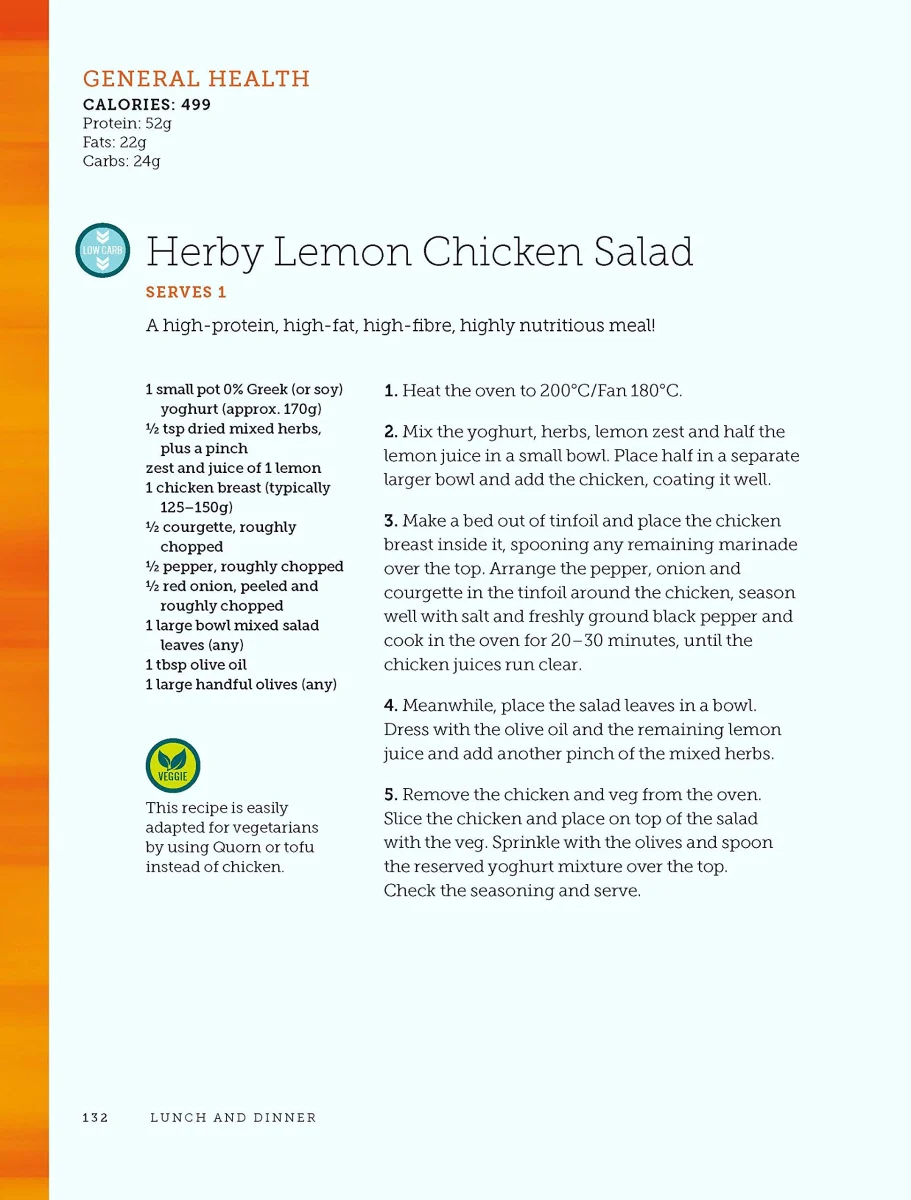 GENERAL HEALTH
CALORIES: 499
Protein: 52g
Fats: 22g
Carbs: 24g

LOW CARB

Herby Lemon Chicken Salad

SERVES 1

A high-protein, high-fat, high-fibre, highly nutritious meal!

1 small pot 0% Greek (or soy) yoghurt (approx. 170g)
½ tsp dried mixed herbs, plus a pinch
zest and juice of 1 lemon
1 chicken breast (typically 125–150g)
½ courgette, roughly chopped
½ pepper, roughly chopped
½ red onion, peeled and roughly chopped
1 large bowl mixed salad leaves (any)
1 tbsp olive oil
1 large handful olives (any)

VEGGIE

This recipe is easily adapted for vegetarians by using Quorn or tofu instead of chicken.

1. Heat the oven to 200°C/Fan 180°C.

2. Mix the yoghurt, herbs, lemon zest and half the lemon juice in a small bowl. Place half in a separate larger bowl and add the chicken, coating it well.

3. Make a bed out of tinfoil and place the chicken breast inside it, spooning any remaining marinade over the top. Arrange the pepper, onion and courgette in the tinfoil around the chicken, season well with salt and freshly ground black pepper and cook in the oven for 20–30 minutes, until the chicken juices run clear.

4. Meanwhile, place the salad leaves in a bowl. Dress with the olive oil and the remaining lemon juice and add another pinch of the mixed herbs.

5. Remove the chicken and veg from the oven. Slice the chicken and place on top of the salad with the veg. Sprinkle with the olives and spoon the reserved yoghurt mixture over the top. Check the seasoning and serve.

132 LUNCH AND DINNER